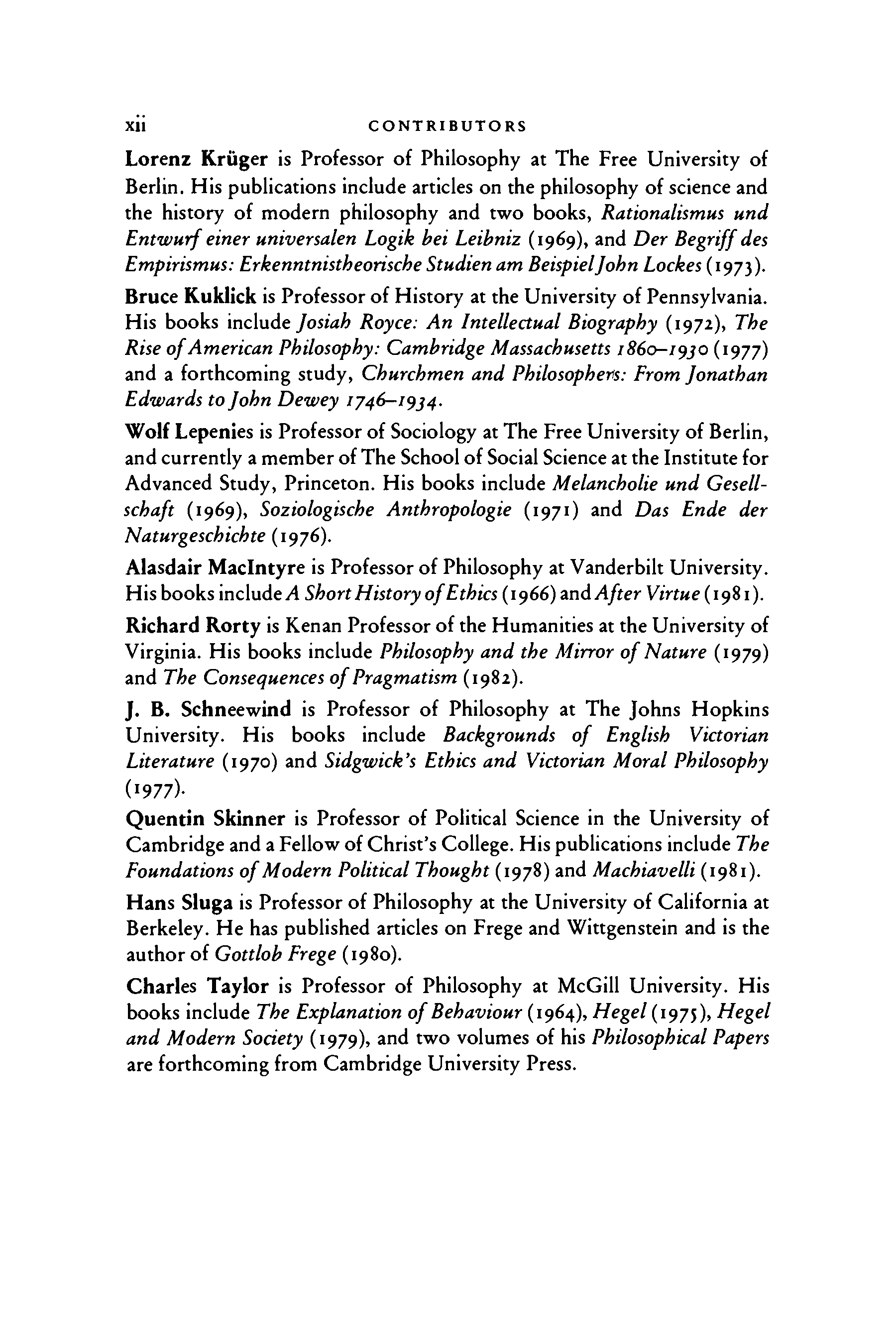 xii CONTRIBUTORS

Lorenz Krüger is Professor of Philosophy at The Free University of Berlin. His publications include articles on the philosophy of science and the history of modern philosophy and two books, Rationalismus und Entwurf einer universalen Logik bei Leibniz (1969), and Der Begriff des Empirismus: Erkenntnistheorische Studien am Beispiel John Lockes (1973).

Bruce Kuklick is Professor of History at the University of Pennsylvania. His books include Josiah Royce: An Intellectual Biography (1972), The Rise of American Philosophy: Cambridge Massachusetts 1860–1930 (1977) and a forthcoming study, Churchmen and Philosophers: From Jonathan Edwards to John Dewey 1746–1934.

Wolf Lepenies is Professor of Sociology at The Free University of Berlin, and currently a member of The School of Social Science at the Institute for Advanced Study, Princeton. His books include Melancholie und Gesellschaft (1969), Soziologische Anthropologie (1971) and Das Ende der Naturgeschichte (1976).

Alasdair MacIntyre is Professor of Philosophy at Vanderbilt University. His books include A Short History of Ethics (1966) and After Virtue (1981).

Richard Rorty is Kenan Professor of the Humanities at the University of Virginia. His books include Philosophy and the Mirror of Nature (1979) and The Consequences of Pragmatism (1982).

J. B. Schneewind is Professor of Philosophy at The Johns Hopkins University. His books include Backgrounds of English Victorian Literature (1970) and Sidgwick's Ethics and Victorian Moral Philosophy (1977).

Quentin Skinner is Professor of Political Science in the University of Cambridge and a Fellow of Christ's College. His publications include The Foundations of Modern Political Thought (1978) and Machiavelli (1981).

Hans Sluga is Professor of Philosophy at the University of California at Berkeley. He has published articles on Frege and Wittgenstein and is the author of Gottlob Frege (1980).

Charles Taylor is Professor of Philosophy at McGill University. His books include The Explanation of Behaviour (1964), Hegel (1975), Hegel and Modern Society (1979), and two volumes of his Philosophical Papers are forthcoming from Cambridge University Press.